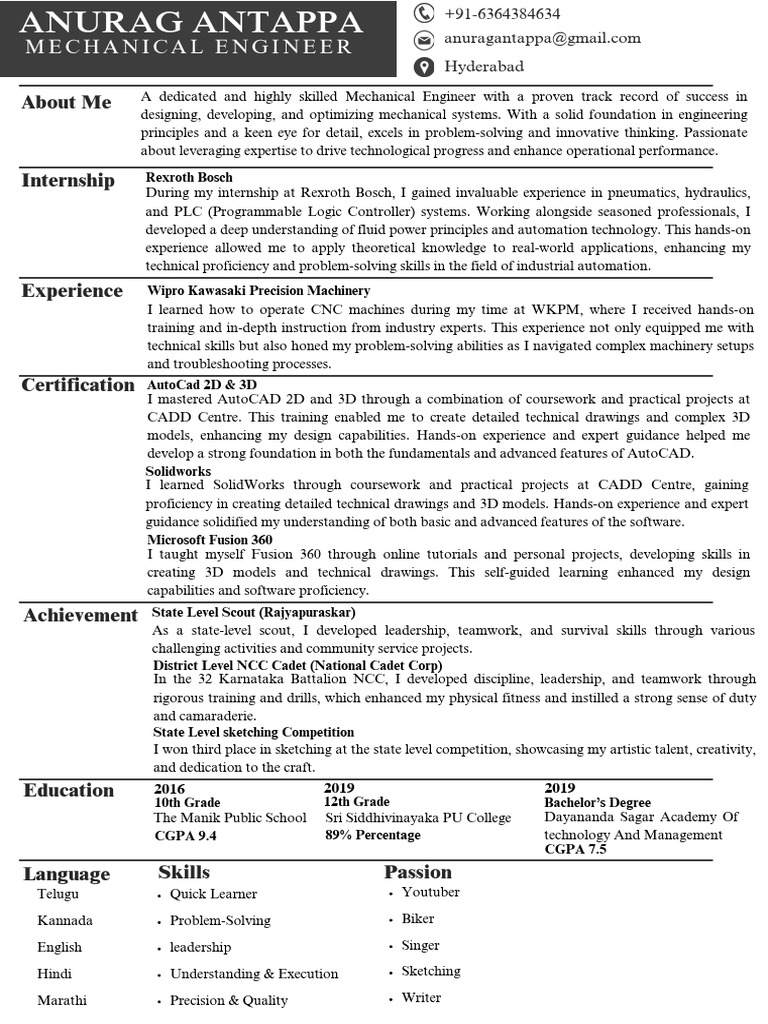 ANURAG ANTAPPA
MECHANICAL ENGINEER

+91-6364384634
anuragantappa@gmail.com
Hyderabad

About Me
A dedicated and highly skilled Mechanical Engineer with a proven track record of success in designing, developing, and optimizing mechanical systems. With a solid foundation in engineering principles and a keen eye for detail, excels in problem-solving and innovative thinking. Passionate about leveraging expertise to drive technological progress and enhance operational performance.

Internship
Rexroth Bosch
During my internship at Rexroth Bosch, I gained invaluable experience in pneumatics, hydraulics, and PLC (Programmable Logic Controller) systems. Working alongside seasoned professionals, I developed a deep understanding of fluid power principles and automation technology. This hands-on experience allowed me to apply theoretical knowledge to real-world applications, enhancing my technical proficiency and problem-solving skills in the field of industrial automation.

Experience
Wipro Kawasaki Precision Machinery
I learned how to operate CNC machines during my time at WKPM, where I received hands-on training and in-depth instruction from industry experts. This experience not only equipped me with technical skills but also honed my problem-solving abilities as I navigated complex machinery setups and troubleshooting processes.

Certification
AutoCad 2D & 3D
I mastered AutoCAD 2D and 3D through a combination of coursework and practical projects at CADD Centre. This training enabled me to create detailed technical drawings and complex 3D models, enhancing my design capabilities. Hands-on experience and expert guidance helped me develop a strong foundation in both the fundamentals and advanced features of AutoCAD.
Solidworks
I learned SolidWorks through coursework and practical projects at CADD Centre, gaining proficiency in creating detailed technical drawings and 3D models. Hands-on experience and expert guidance solidified my understanding of both basic and advanced features of the software.
Microsoft Fusion 360
I taught myself Fusion 360 through online tutorials and personal projects, developing skills in creating 3D models and technical drawings. This self-guided learning enhanced my design capabilities and software proficiency.

Achievement
State Level Scout (Rajyapuraskar)
As a state-level scout, I developed leadership, teamwork, and survival skills through various challenging activities and community service projects.
District Level NCC Cadet (National Cadet Corp)
In the 32 Karnataka Battalion NCC, I developed discipline, leadership, and teamwork through rigorous training and drills, which enhanced my physical fitness and instilled a strong sense of duty and camaraderie.
State Level sketching Competition
I won third place in sketching at the state level competition, showcasing my artistic talent, creativity, and dedication to the craft.

Education
2016
10th Grade
The Manik Public School
CGPA 9.4

2019
12th Grade
Sri Siddhivinayaka PU College
89% Percentage

2019
Bachelor's Degree
Dayananda Sagar Academy Of technology And Management
CGPA 7.5

Language
Telugu
Kannada
English
Hindi
Marathi

Skills
• Quick Learner
• Problem-Solving
• leadership
• Understanding & Execution
• Precision & Quality

Passion
• Youtuber
• Biker
• Singer
• Sketching
• Writer